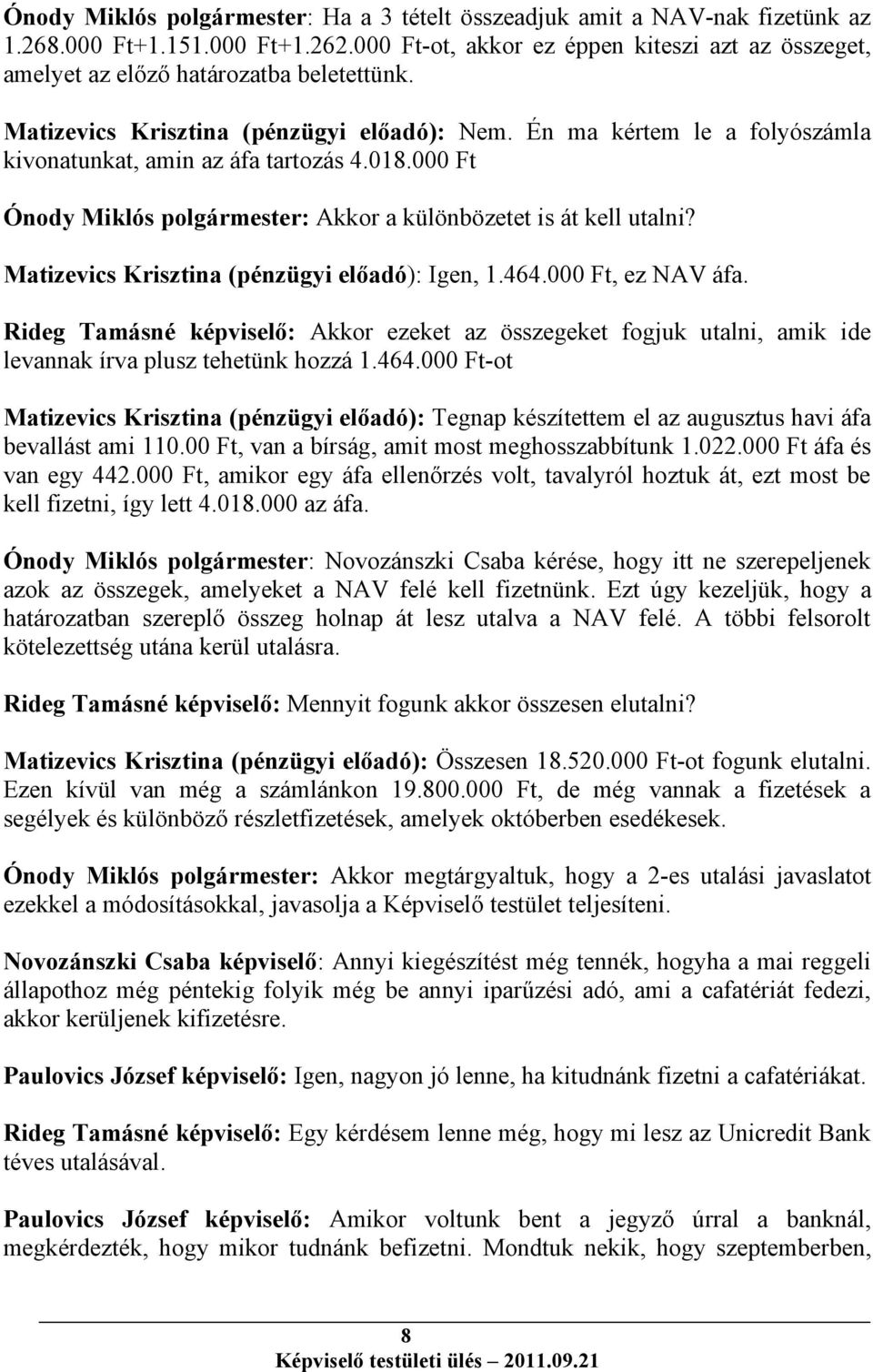 Ónody Miklós polgármester: Ha a 3 tételt összeadjuk amit a NAV-nak fizetünk az 1.268.000 Ft+1.151.000 Ft+1.262.000 Ft-ot, akkor ez éppen kiteszi azt az összeget, amelyet az előző határozatba beletettünk.

Matizevics Krisztina (pénzügyi előadó): Nem. Én ma kértem le a folyószámla kivonatunkat, amin az áfa tartozás 4.018.000 Ft

Ónody Miklós polgármester: Akkor a különbözetet is át kell utalni?

Matizevics Krisztina (pénzügyi előadó): Igen, 1.464.000 Ft, ez NAV áfa.

Rideg Tamásné képviselő: Akkor ezeket az összegeket fogjuk utalni, amik ide levannak írva plusz tehetünk hozzá 1.464.000 Ft-ot

Matizevics Krisztina (pénzügyi előadó): Tegnap készítettem el az augusztus havi áfa bevallást ami 110.00 Ft, van a bírság, amit most meghosszabbítunk 1.022.000 Ft áfa és van egy 442.000 Ft, amikor egy áfa ellenőrzés volt, tavalyról hoztuk át, ezt most be kell fizetni, így lett 4.018.000 az áfa.

Ónody Miklós polgármester: Novozánszki Csaba kérése, hogy itt ne szerepeljenek azok az összegek, amelyeket a NAV felé kell fizetnünk. Ezt úgy kezeljük, hogy a határozatban szereplő összeg holnap át lesz utalva a NAV felé. A többi felsorolt kötelezettség utána kerül utalásra.

Rideg Tamásné képviselő: Mennyit fogunk akkor összesen elutalni?

Matizevics Krisztina (pénzügyi előadó): Összesen 18.520.000 Ft-ot fogunk elutalni. Ezen kívül van még a számlánkon 19.800.000 Ft, de még vannak a fizetések a segélyek és különböző részletfizetések, amelyek októberben esedékesek.

Ónody Miklós polgármester: Akkor megtárgyaltuk, hogy a 2-es utalási javaslatot ezekkel a módosításokkal, javasolja a Képviselő testület teljesíteni.

Novozánszki Csaba képviselő: Annyi kiegészítést még tennék, hogyha a mai reggeli állapothoz még péntekig folyik még be annyi iparűzési adó, ami a cafatériát fedezi, akkor kerüljenek kifizetésre.

Paulovics József képviselő: Igen, nagyon jó lenne, ha kitudnánk fizetni a cafatériákat.

Rideg Tamásné képviselő: Egy kérdésem lenne még, hogy mi lesz az Unicredit Bank téves utalásával.

Paulovics József képviselő: Amikor voltunk bent a jegyző úrral a banknál, megkérdezték, hogy mikor tudnánk befizetni. Mondtuk nekik, hogy szeptemberben,

8
Képviselő testületi ülés – 2011.09.21